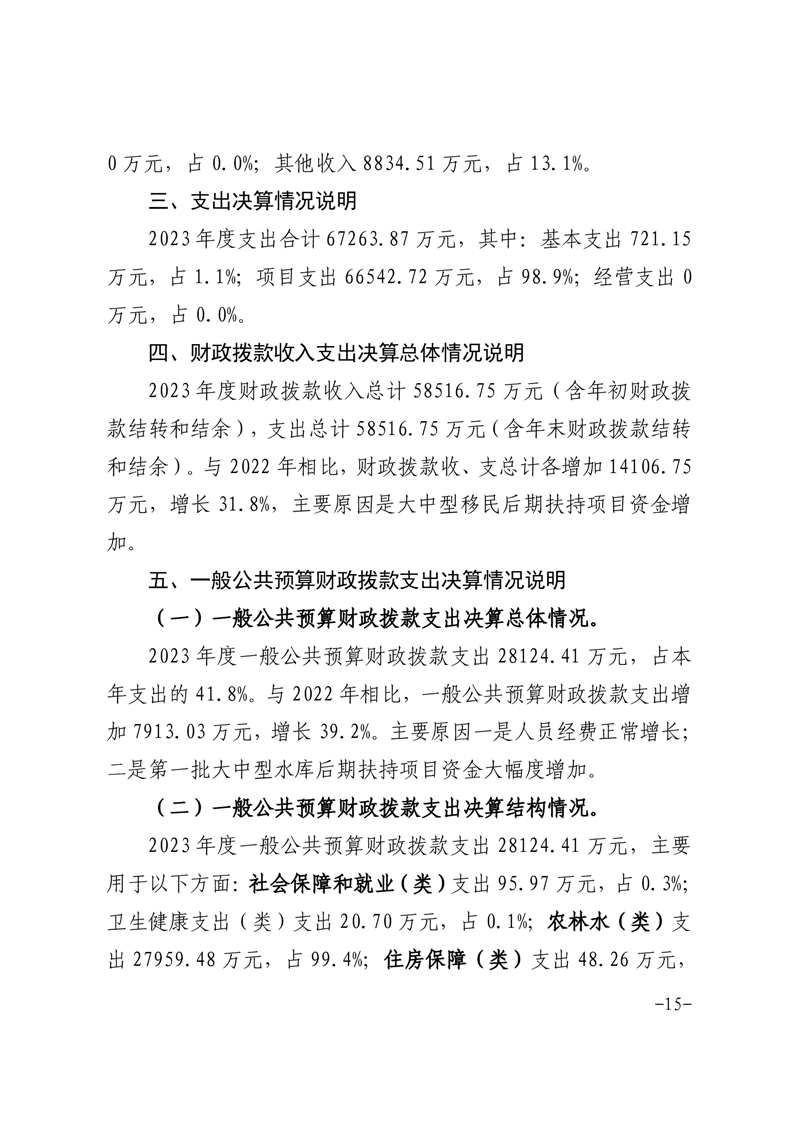 0 万元，占 0.0%；其他收入 8834.51 万元，占 13.1%。

三、支出决算情况说明

2023 年度支出合计 67263.87 万元，其中：基本支出 721.15 万元，占 1.1%；项目支出 66542.72 万元，占 98.9%；经营支出 0 万元，占 0.0%。

四、财政拨款收入支出决算总体情况说明

2023 年度财政拨款收入总计 58516.75 万元（含年初财政拨款结转和结余），支出总计 58516.75 万元（含年末财政拨款结转和结余）。与 2022 年相比，财政拨款收、支总计各增加 14106.75 万元，增长 31.8%，主要原因是大中型移民后期扶持项目资金增加。

五、一般公共预算财政拨款支出决算情况说明

（一）一般公共预算财政拨款支出决算总体情况。

2023 年度一般公共预算财政拨款支出 28124.41 万元，占本年支出的 41.8%。与 2022 年相比，一般公共预算财政拨款支出增加 7913.03 万元，增长 39.2%。主要原因一是人员经费正常增长；二是第一批大中型水库后期扶持项目资金大幅度增加。

（二）一般公共预算财政拨款支出决算结构情况。

2023 年度一般公共预算财政拨款支出 28124.41 万元，主要用于以下方面：社会保障和就业（类）支出 95.97 万元，占 0.3%；卫生健康支出（类）支出 20.70 万元，占 0.1%；农林水（类）支出 27959.48 万元，占 99.4%；住房保障（类）支出 48.26 万元，

-15-